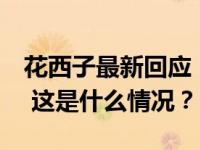 花西子最新回应
这是什么情况？